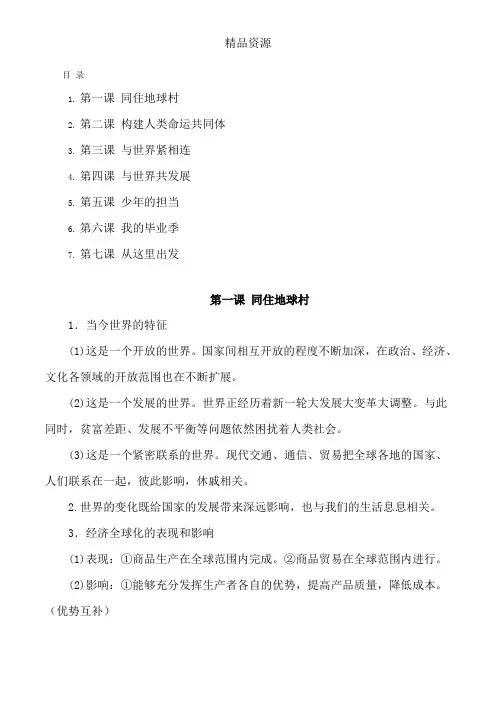 精品资源

目 录

1. 第一课 同住地球村

2. 第二课 构建人类命运共同体

3. 第三课 与世界紧相连

4. 第四课 与世界共发展

5. 第五课 少年的担当

6. 第六课 我的毕业季

7. 第七课 从这里出发

第一课 同住地球村

1．当今世界的特征

(1)这是一个开放的世界。国家间相互开放的程度不断加深，在政治、经济、文化各领域的开放范围也在不断扩展。

(2)这是一个发展的世界。世界正经历着新一轮大发展大变革大调整。与此同时，贫富差距、发展不平衡等问题依然困扰着人类社会。

(3)这是一个紧密联系的世界。现代交通、通信、贸易把全球各地的国家、人们联系在一起，彼此影响，休戚相关。

2.世界的变化既给国家的发展带来深远影响，也与我们的生活息息相关。

3．经济全球化的表现和影响

(1)表现：①商品生产在全球范围内完成。②商品贸易在全球范围内进行。

(2)影响：①能够充分发挥生产者各自的优势，提高产品质量，降低成本。（优势互补）